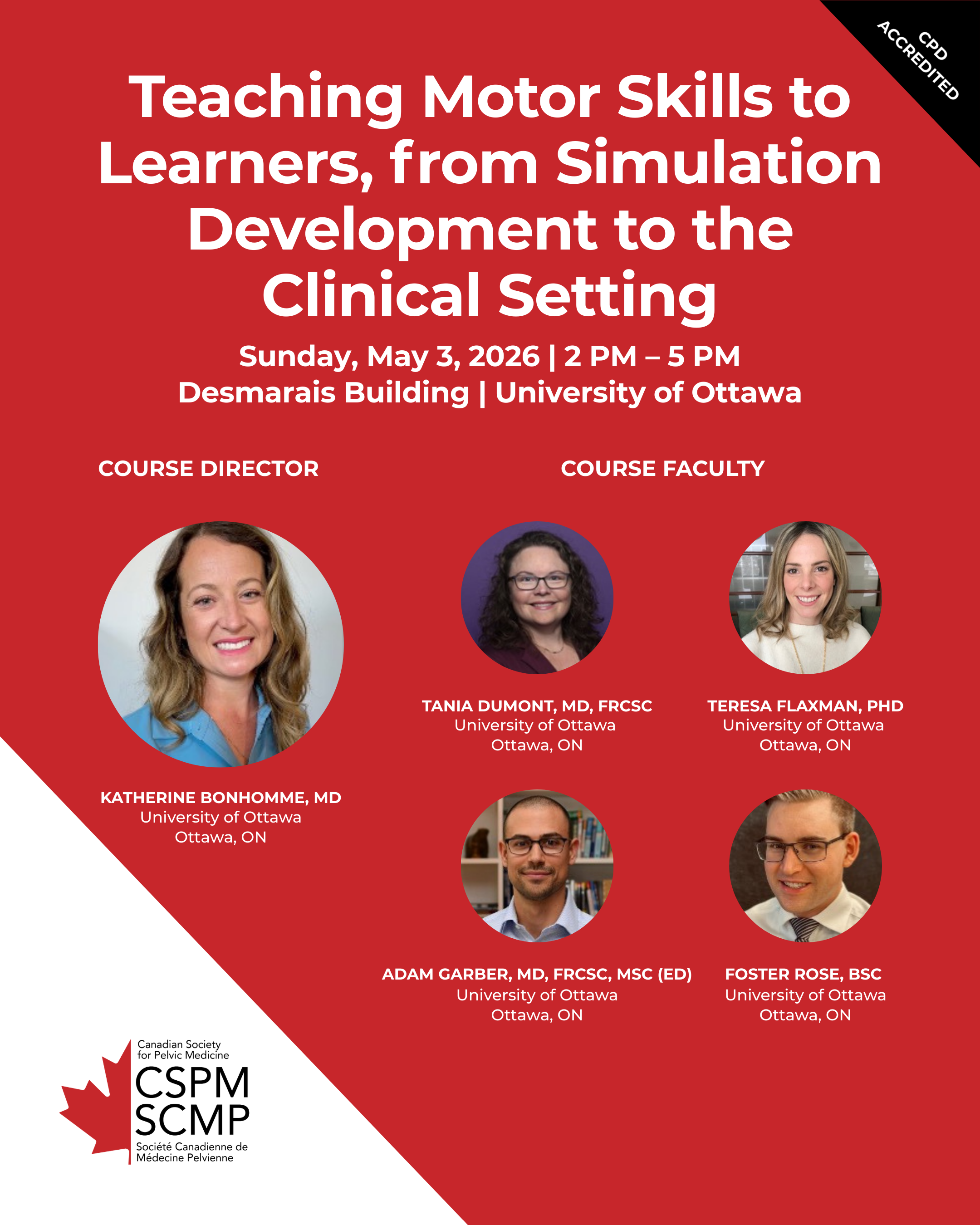 CPD ACCREDITED

Teaching Motor Skills to Learners, from Simulation Development to the Clinical Setting

Sunday, May 3, 2026 | 2 PM – 5 PM
Desmarais Building | University of Ottawa

COURSE DIRECTOR

KATHERINE BONHOMME, MD
University of Ottawa
Ottawa, ON

COURSE FACULTY

TANIA DUMONT, MD, FRCSC
University of Ottawa
Ottawa, ON

TERESA FLAXMAN, PHD
University of Ottawa
Ottawa, ON

ADAM GARBER, MD, FRCSC, MSC (ED)
University of Ottawa
Ottawa, ON

FOSTER ROSE, BSC
University of Ottawa
Ottawa, ON

Canadian Society
for Pelvic Medicine
CSPM
SCMP
Société Canadienne de
Médecine Pelvienne